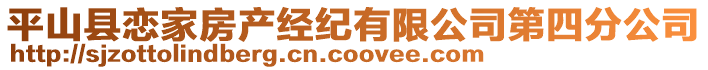 平山县恋家房产经纪有限公司第四分公司
http://sjzottolindberg.cn.coovee.com